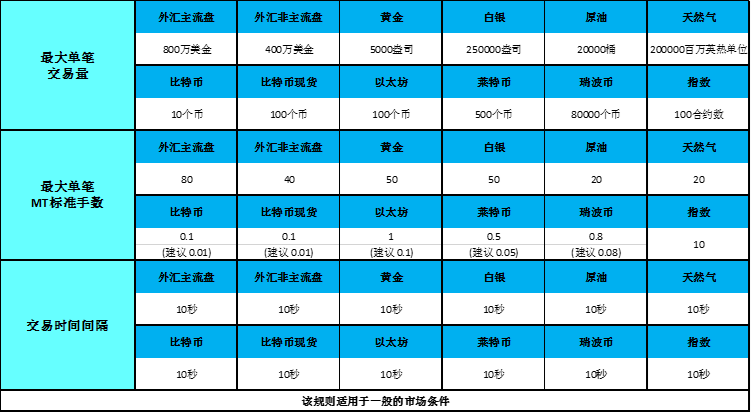 | 最大单笔交易量 | 外汇主流盘 | 外汇非主流盘 | 黄金 | 白银 | 原油 | 天然气 |
|---|---|---|---|---|---|---|
| | 800万美金 | 400万美金 | 5000盎司 | 250000盎司 | 20000桶 | 200000百万英热单位 |
| | 比特币 | 比特币现货 | 以太坊 | 莱特币 | 瑞波币 | 指数 |
| | 10个币 | 100个币 | 100个币 | 500个币 | 80000个币 | 100合约数 |
| 最大单笔MT标准手数 | 外汇主流盘 | 外汇非主流盘 | 黄金 | 白银 | 原油 | 天然气 |
| | 80 | 40 | 50 | 50 | 20 | 20 |
| | 比特币 | 比特币现货 | 以太坊 | 莱特币 | 瑞波币 | 指数 |
| | 0.1 (建议0.01) | 0.1 (建议0.01) | 1 (建议0.1) | 0.5 (建议0.05) | 0.8 (建议0.08) | 10 |
| 交易时间间隔 | 外汇主流盘 | 外汇非主流盘 | 黄金 | 白银 | 原油 | 天然气 |
| | 10秒 | 10秒 | 10秒 | 10秒 | 10秒 | 10秒 |
| | 比特币 | 比特币现货 | 以太坊 | 莱特币 | 瑞波币 | 指数 |
| | 10秒 | 10秒 | 10秒 | 10秒 | 10秒 | 10秒 |
| 该规则适用于一般的市场条件 | | | | | | |